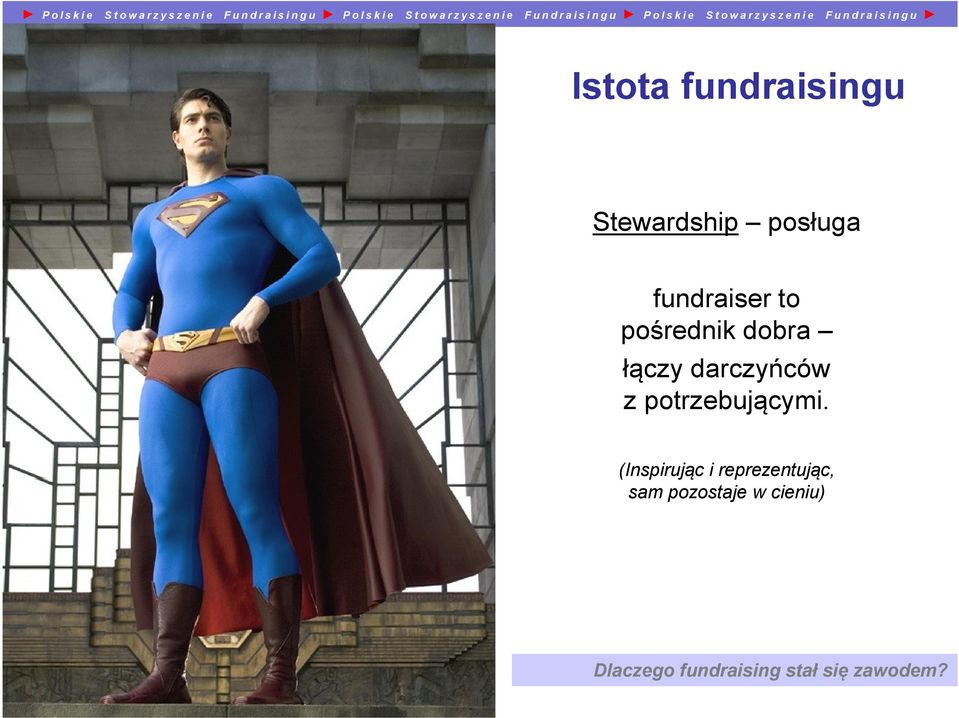 ► Polskie Stowarzyszenie Fundraisingu ► Polskie Stowarzyszenie Fundraisingu ► Polskie Stowarzyszenie Fundraisingu ►

Istota fundraisingu

Stewardship – posługa

fundraiser to pośrednik dobra – łączy darczyńców z potrzebującymi.

(Inspirując i reprezentując, sam pozostaje w cieniu)

Dlaczego fundraising stał się zawodem?